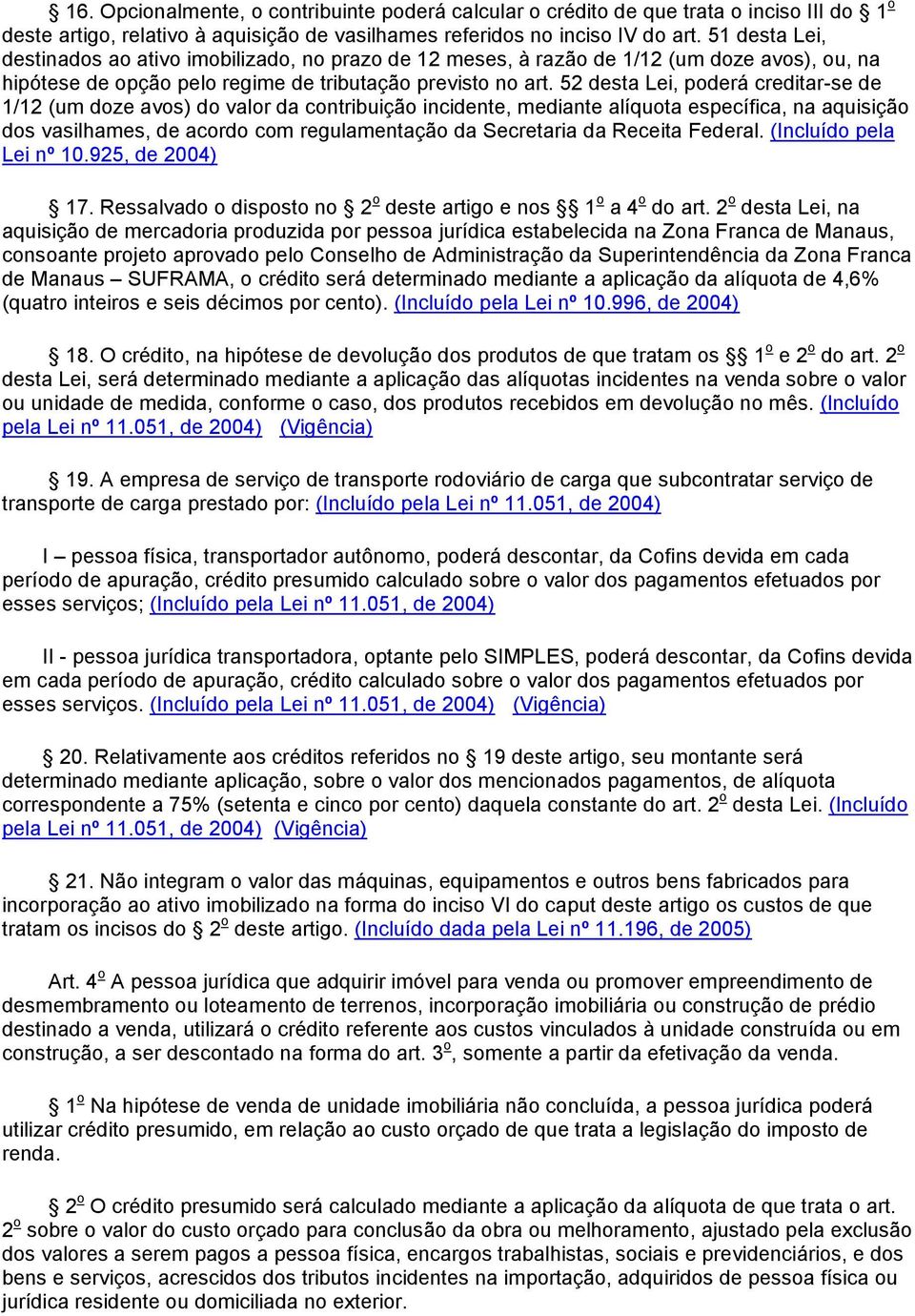 § 16. Opcionalmente, o contribuinte poderá calcular o crédito de que trata o inciso III do § 1º deste artigo, relativo à aquisição de vasilhames referidos no inciso IV do art. 51 desta Lei, destinados ao ativo imobilizado, no prazo de 12 meses, à razão de 1/12 (um doze avos), ou, na hipótese de opção pelo regime de tributação previsto no art. 52 desta Lei, poderá creditar-se de 1/12 (um doze avos) do valor da contribuição incidente, mediante alíquota específica, na aquisição dos vasilhames, de acordo com regulamentação da Secretaria da Receita Federal. (Incluído pela Lei nº 10.925, de 2004)

§ 17. Ressalvado o disposto no § 2º deste artigo e nos §§ 1º a 4º do art. 2º desta Lei, na aquisição de mercadoria produzida por pessoa jurídica estabelecida na Zona Franca de Manaus, consoante projeto aprovado pelo Conselho de Administração da Superintendência da Zona Franca de Manaus – SUFRAMA, o crédito será determinado mediante a aplicação da alíquota de 4,6% (quatro inteiros e seis décimos por cento). (Incluído pela Lei nº 10.996, de 2004)

§ 18. O crédito, na hipótese de devolução dos produtos de que tratam os §§ 1º e 2º do art. 2º desta Lei, será determinado mediante a aplicação das alíquotas incidentes na venda sobre o valor ou unidade de medida, conforme o caso, dos produtos recebidos em devolução no mês. (Incluído pela Lei nº 11.051, de 2004) (Vigência)

§ 19. A empresa de serviço de transporte rodoviário de carga que subcontratar serviço de transporte de carga prestado por: (Incluído pela Lei nº 11.051, de 2004)

I – pessoa física, transportador autônomo, poderá descontar, da Cofins devida em cada período de apuração, crédito presumido calculado sobre o valor dos pagamentos efetuados por esses serviços; (Incluído pela Lei nº 11.051, de 2004)

II - pessoa jurídica transportadora, optante pelo SIMPLES, poderá descontar, da Cofins devida em cada período de apuração, crédito calculado sobre o valor dos pagamentos efetuados por esses serviços. (Incluído pela Lei nº 11.051, de 2004) (Vigência)

§ 20. Relativamente aos créditos referidos no § 19 deste artigo, seu montante será determinado mediante aplicação, sobre o valor dos mencionados pagamentos, de alíquota correspondente a 75% (setenta e cinco por cento) daquela constante do art. 2º desta Lei. (Incluído pela Lei nº 11.051, de 2004) (Vigência)

§ 21. Não integram o valor das máquinas, equipamentos e outros bens fabricados para incorporação ao ativo imobilizado na forma do inciso VI do caput deste artigo os custos de que tratam os incisos do § 2º deste artigo. (Incluído dada pela Lei nº 11.196, de 2005)

Art. 4º A pessoa jurídica que adquirir imóvel para venda ou promover empreendimento de desmembramento ou loteamento de terrenos, incorporação imobiliária ou construção de prédio destinado a venda, utilizará o crédito referente aos custos vinculados à unidade construída ou em construção, a ser descontado na forma do art. 3º, somente a partir da efetivação da venda.

§ 1º Na hipótese de venda de unidade imobiliária não concluída, a pessoa jurídica poderá utilizar crédito presumido, em relação ao custo orçado de que trata a legislação do imposto de renda.

§ 2º O crédito presumido será calculado mediante a aplicação da alíquota de que trata o art. 2º sobre o valor do custo orçado para conclusão da obra ou melhoramento, ajustado pela exclusão dos valores a serem pagos a pessoa física, encargos trabalhistas, sociais e previdenciários, e dos bens e serviços, acrescidos dos tributos incidentes na importação, adquiridos de pessoa física ou jurídica residente ou domiciliada no exterior.